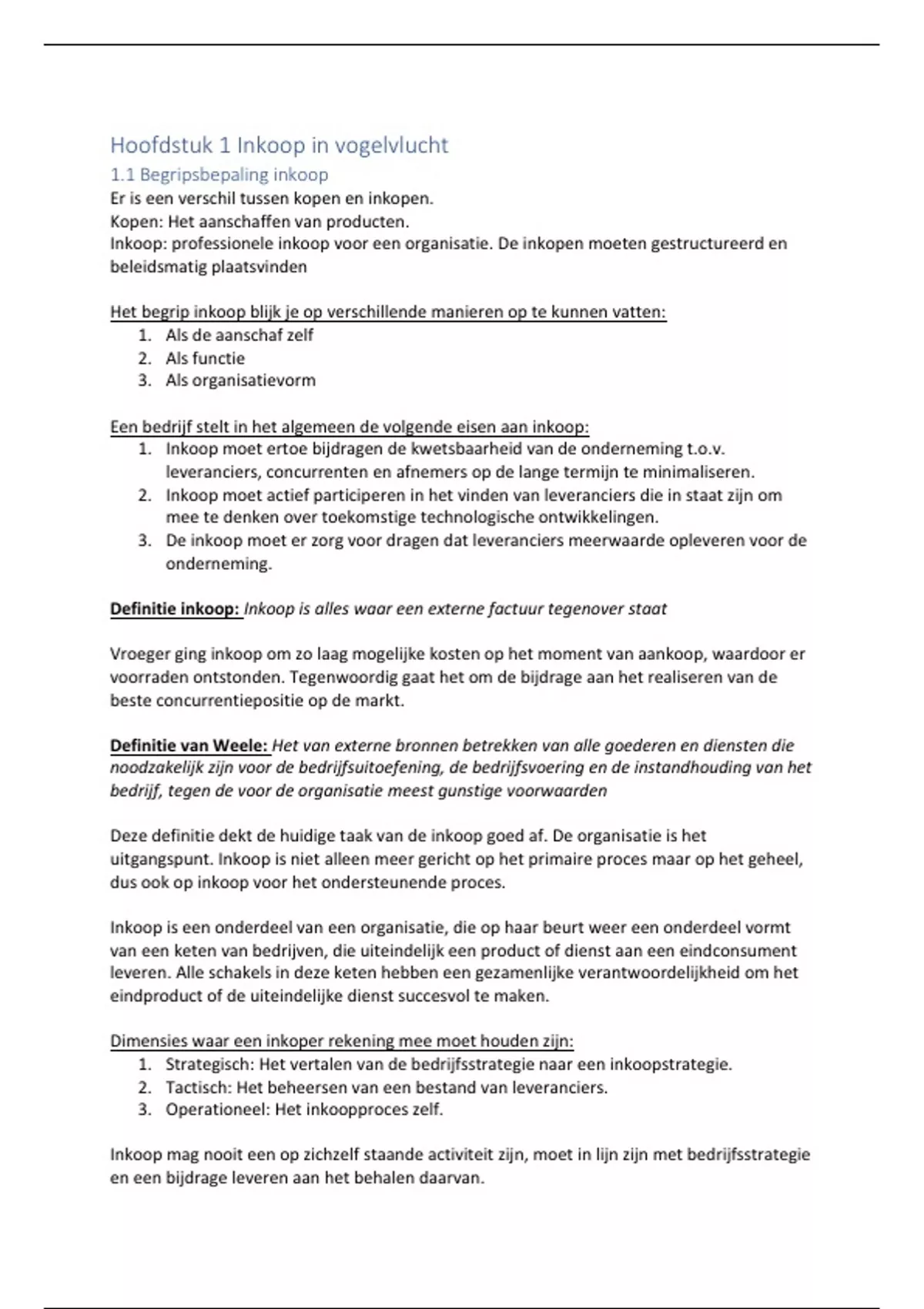 Hoofdstuk 1 Inkoop in vogelvlucht

1.1 Begripsbepaling inkoop

Er is een verschil tussen kopen en inkopen.
Kopen: Het aanschaffen van producten.
Inkoop: professionele inkoop voor een organisatie. De inkopen moeten gestructureerd en beleidsmatig plaatsvinden

Het begrip inkoop blijk je op verschillende manieren op te kunnen vatten:
1. Als de aanschaf zelf
2. Als functie
3. Als organisatievorm

Een bedrijf stelt in het algemeen de volgende eisen aan inkoop:
1. Inkoop moet ertoe bijdragen de kwetsbaarheid van de onderneming t.o.v. leveranciers, concurrenten en afnemers op de lange termijn te minimaliseren.
2. Inkoop moet actief participeren in het vinden van leveranciers die in staat zijn om mee te denken over toekomstige technologische ontwikkelingen.
3. De inkoop moet er zorg voor dragen dat leveranciers meerwaarde opleveren voor de onderneming.

Definitie inkoop: Inkoop is alles waar een externe factuur tegenover staat

Vroeger ging inkoop om zo laag mogelijke kosten op het moment van aankoop, waardoor er voorraden ontstonden. Tegenwoordig gaat het om de bijdrage aan het realiseren van de beste concurrentiepositie op de markt.

Definitie van Weele: Het van externe bronnen betrekken van alle goederen en diensten die noodzakelijk zijn voor de bedrijfsuitoefening, de bedrijfsvoering en de instandhouding van het bedrijf, tegen de voor de organisatie meest gunstige voorwaarden

Deze definitie dekt de huidige taak van de inkoop goed af. De organisatie is het uitgangspunt. Inkoop is niet alleen meer gericht op het primaire proces maar op het geheel, dus ook op inkoop voor het ondersteunende proces.

Inkoop is een onderdeel van een organisatie, die op haar beurt weer een onderdeel vormt van een keten van bedrijven, die uiteindelijk een product of dienst aan een eindconsument leveren. Alle schakels in deze keten hebben een gezamenlijke verantwoordelijkheid om het eindproduct of de uiteindelijke dienst succesvol te maken.

Dimensies waar een inkoper rekening mee moet houden zijn:
1. Strategisch: Het vertalen van de bedrijfsstrategie naar een inkoopstrategie.
2. Tactisch: Het beheersen van een bestand van leveranciers.
3. Operationeel: Het inkoopproces zelf.

Inkoop mag nooit een op zichzelf staande activiteit zijn, moet in lijn zijn met bedrijfsstrategie en een bijdrage leveren aan het behalen daarvan.